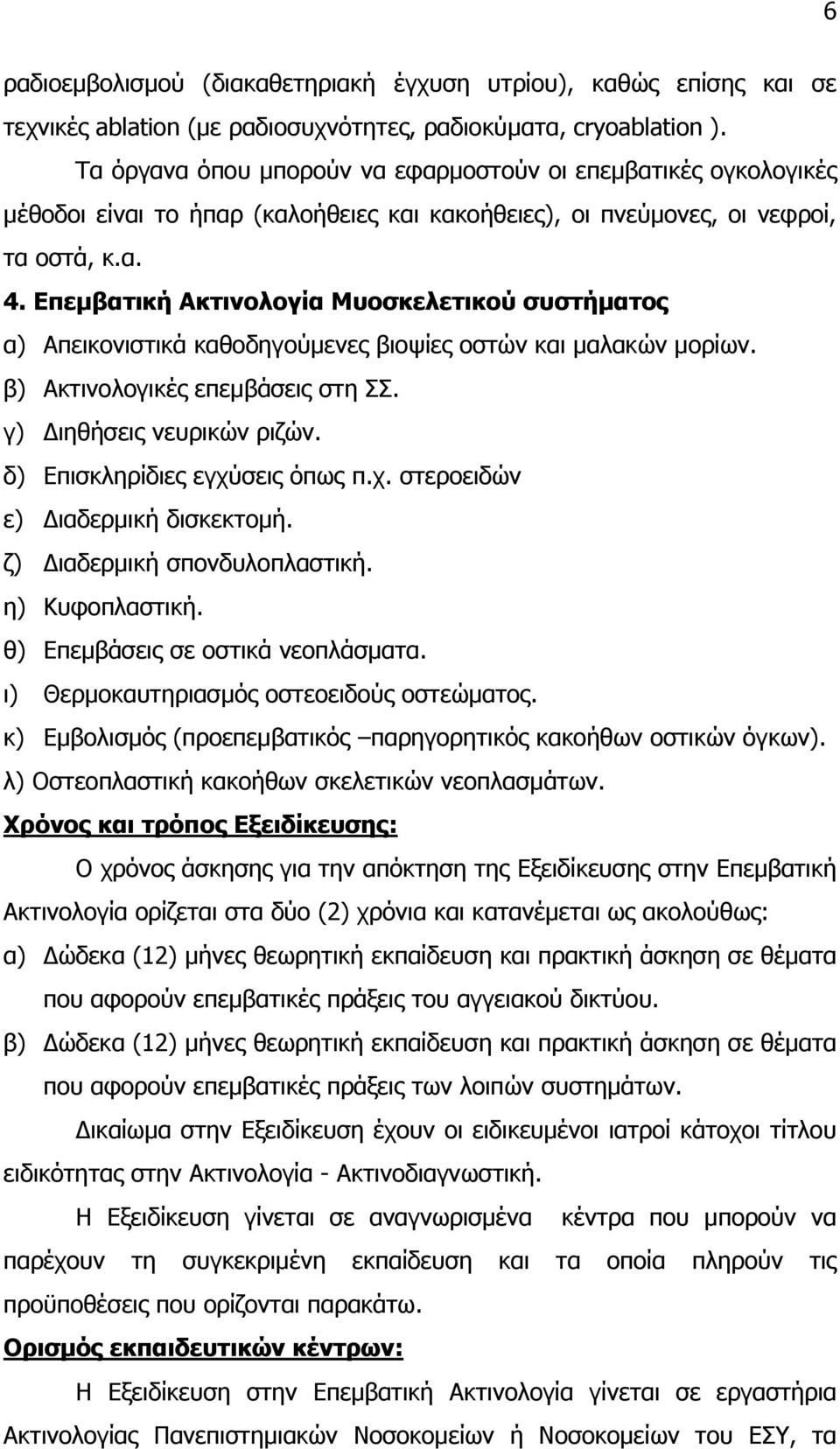 6

ραδιοεμβολισμού (διακαθετηριακή έγχυση υτρίου), καθώς επίσης και σε τεχνικές ablation (με ραδιοσυχνότητες, ραδιοκύματα, cryoablation ).

Τα όργανα όπου μπορούν να εφαρμοστούν οι επεμβατικές ογκολογικές μέθοδοι είναι το ήπαρ (καλοήθειες και κακοήθειες), οι πνεύμονες, οι νεφροί, τα οστά, κ.α.

4. Επεμβατική Ακτινολογία Μυοσκελετικού συστήματος
α) Απεικονιστικά καθοδηγούμενες βιοψίες οστών και μαλακών μορίων.
β) Ακτινολογικές επεμβάσεις στη ΣΣ.
γ) Διηθήσεις νευρικών ριζών.
δ) Επισκληρίδιες εγχύσεις όπως π.χ. στεροειδών
ε) Διαδερμική δισκεκτομή.
ζ) Διαδερμική σπονδυλοπλαστική.
η) Κυφοπλαστική.
θ) Επεμβάσεις σε οστικά νεοπλάσματα.
ι) Θερμοκαυτηριασμός οστεοειδούς οστεώματος.
κ) Εμβολισμός (προεπεμβατικός –παρηγορητικός κακοήθων οστικών όγκων).
λ) Οστεοπλαστική κακοήθων σκελετικών νεοπλασμάτων.

Χρόνος και τρόπος Εξειδίκευσης:

Ο χρόνος άσκησης για την απόκτηση της Εξειδίκευσης στην Επεμβατική Ακτινολογία ορίζεται στα δύο (2) χρόνια και κατανέμεται ως ακολούθως:
α) Δώδεκα (12) μήνες θεωρητική εκπαίδευση και πρακτική άσκηση σε θέματα που αφορούν επεμβατικές πράξεις του αγγειακού δικτύου.
β) Δώδεκα (12) μήνες θεωρητική εκπαίδευση και πρακτική άσκηση σε θέματα που αφορούν επεμβατικές πράξεις των λοιπών συστημάτων.

Δικαίωμα στην Εξειδίκευση έχουν οι ειδικευμένοι ιατροί κάτοχοι τίτλου ειδικότητας στην Ακτινολογία - Ακτινοδιαγνωστική.

Η Εξειδίκευση γίνεται σε αναγνωρισμένα κέντρα που μπορούν να παρέχουν τη συγκεκριμένη εκπαίδευση και τα οποία πληρούν τις προϋποθέσεις που ορίζονται παρακάτω.

Ορισμός εκπαιδευτικών κέντρων:

Η Εξειδίκευση στην Επεμβατική Ακτινολογία γίνεται σε εργαστήρια Ακτινολογίας Πανεπιστημιακών Νοσοκομείων ή Νοσοκομείων του ΕΣΥ, τα